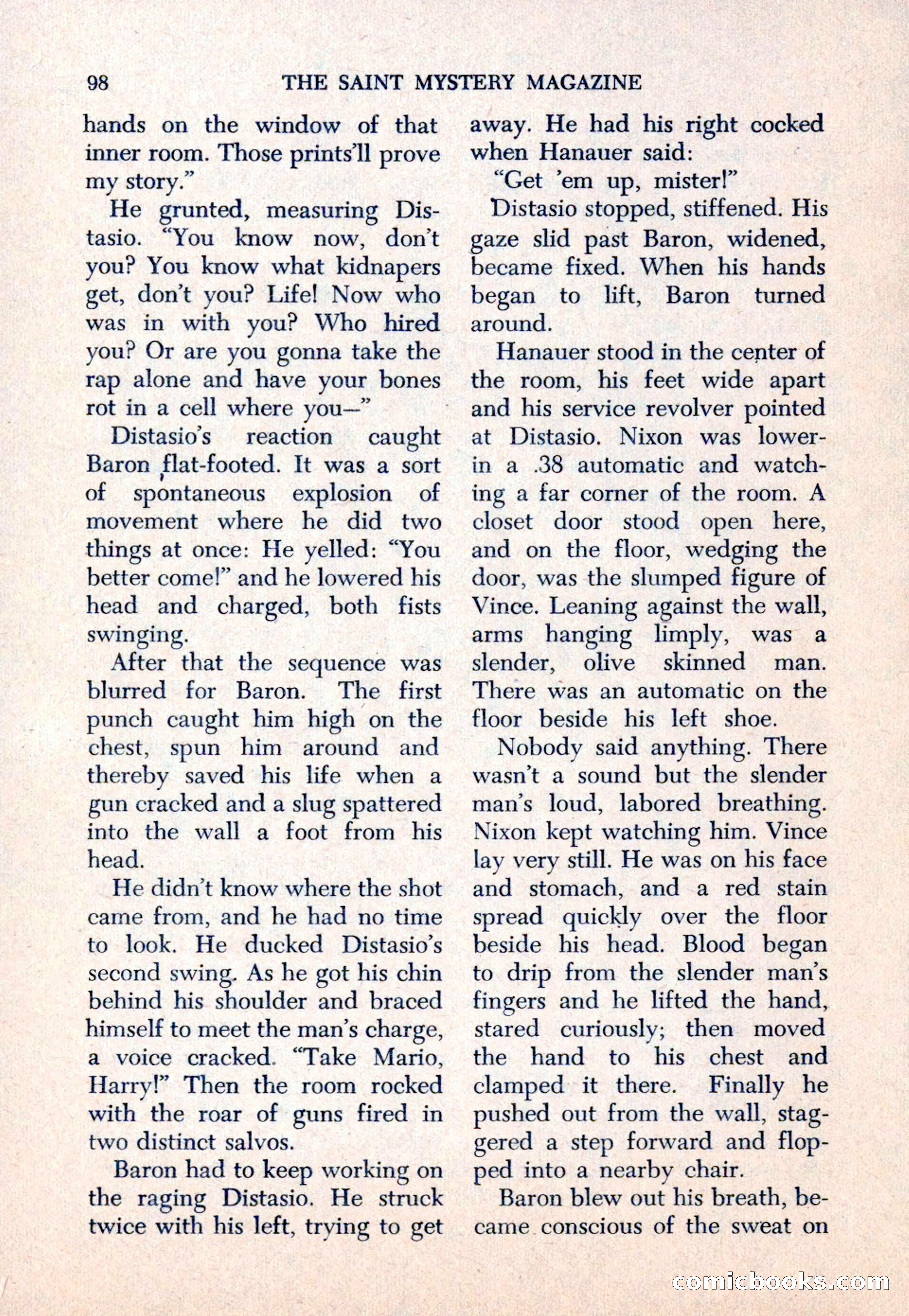 98 THE SAINT MYSTERY MAGAZINE

hands on the window of that inner room. Those prints'll prove my story."

He grunted, measuring Distasio. "You know now, don't you? You know what kidnapers get, don't you? Life! Now who was in with you? Who hired you? Or are you gonna take the rap alone and have your bones rot in a cell where you—"

Distasio's reaction caught Baron flat-footed. It was a sort of spontaneous explosion of movement where he did two things at once: He yelled: "You better come!" and he lowered his head and charged, both fists swinging.

After that the sequence was blurred for Baron. The first punch caught him high on the chest, spun him around and thereby saved his life when a gun cracked and a slug spattered into the wall a foot from his head.

He didn't know where the shot came from, and he had no time to look. He ducked Distasio's second swing. As he got his chin behind his shoulder and braced himself to meet the man's charge, a voice cracked. "Take Mario, Harry!" Then the room rocked with the roar of guns fired in two distinct salvos.

Baron had to keep working on the raging Distasio. He struck twice with his left, trying to get away. He had his right cocked when Hanauer said:

"Get 'em up, mister!"

Distasio stopped, stiffened. His gaze slid past Baron, widened, became fixed. When his hands began to lift, Baron turned around.

Hanauer stood in the center of the room, his feet wide apart and his service revolver pointed at Distasio. Nixon was lowerin a .38 automatic and watching a far corner of the room. A closet door stood open here, and on the floor, wedging the door, was the slumped figure of Vince. Leaning against the wall, arms hanging limply, was a slender, olive skinned man. There was an automatic on the floor beside his left shoe.

Nobody said anything. There wasn't a sound but the slender man's loud, labored breathing. Nixon kept watching him. Vince lay very still. He was on his face and stomach, and a red stain spread quickly over the floor beside his head. Blood began to drip from the slender man's fingers and he lifted the hand, stared curiously; then moved the hand to his chest and clamped it there. Finally he pushed out from the wall, staggered a step forward and flopped into a nearby chair.

Baron blew out his breath, became conscious of the sweat on

comicbooks.com